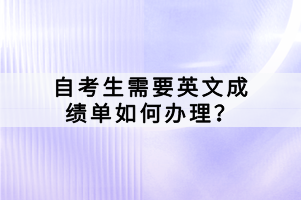 自考生需要英文成绩单如何办理？